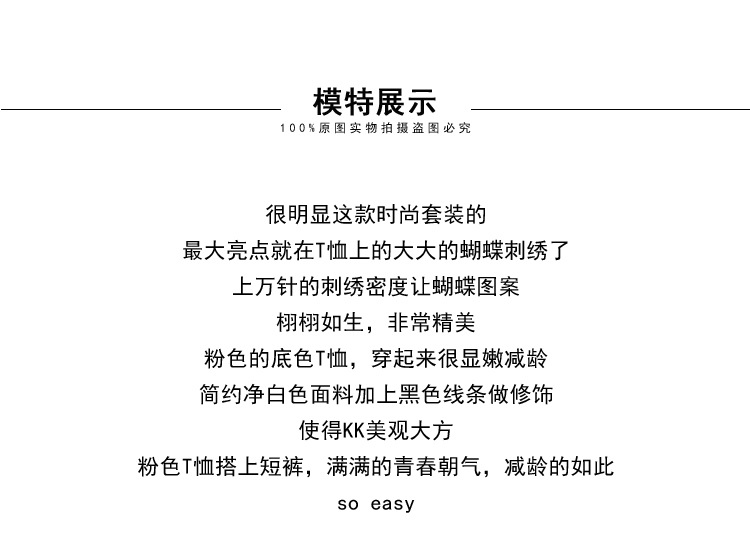 模特展示
100%原图实物拍摄盗图必究

很明显这款时尚套装的
最大亮点就在T恤上的大大的蝴蝶刺绣了
上万针的刺绣密度让蝴蝶图案
栩栩如生，非常精美
粉色的底色T恤，穿起来很显嫩减龄
简约净白色面料加上黑色线条做修饰
使得KK美观大方
粉色T恤搭上短裤，满满的青春朝气，减龄的如此
so easy